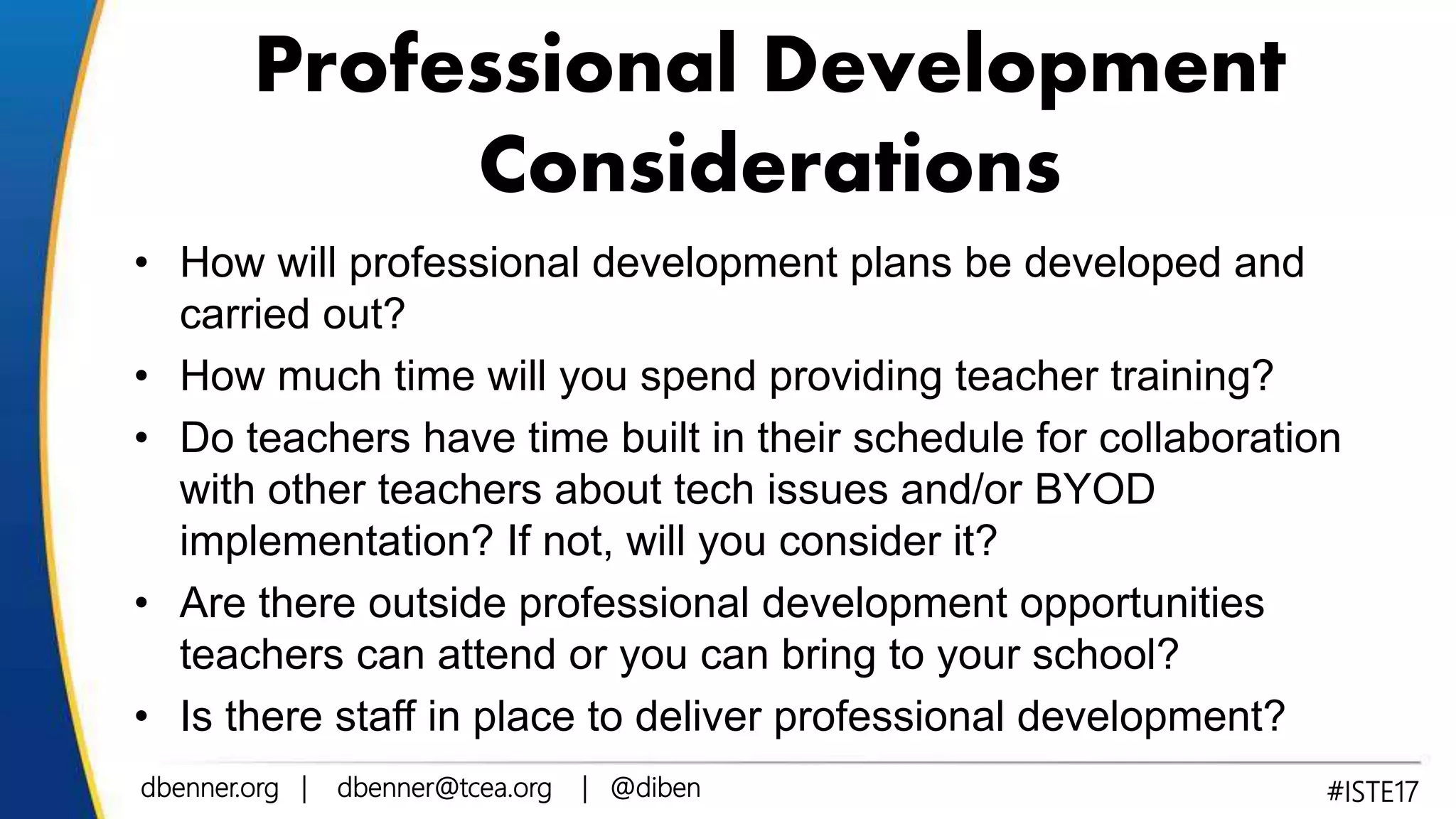 Professional Development Considerations

• How will professional development plans be developed and carried out?
• How much time will you spend providing teacher training?
• Do teachers have time built in their schedule for collaboration with other teachers about tech issues and/or BYOD implementation? If not, will you consider it?
• Are there outside professional development opportunities teachers can attend or you can bring to your school?
• Is there staff in place to deliver professional development?

dbenner.org | dbenner@tcea.org | @diben

#ISTE17